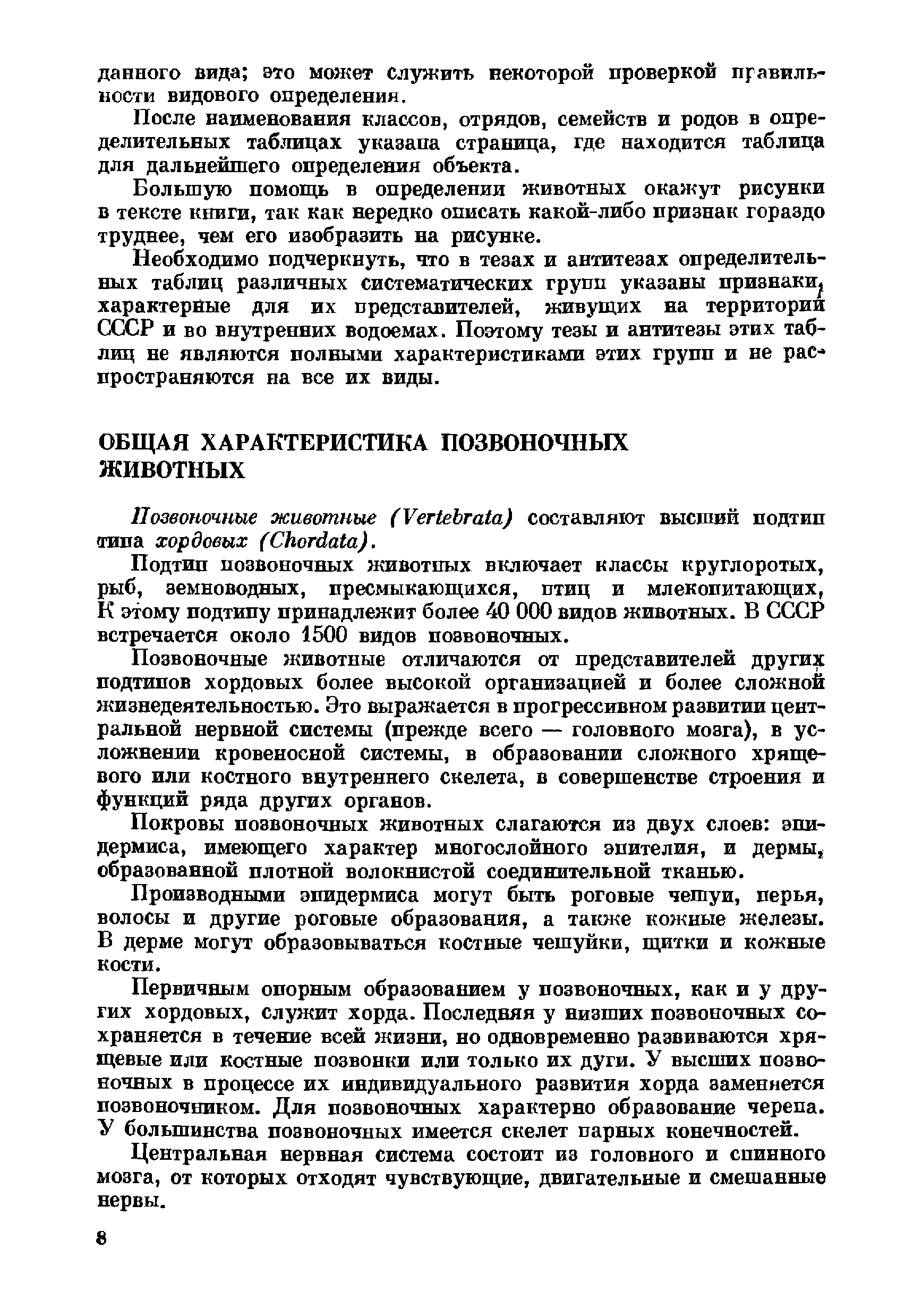 данного вида; это может служить некоторой проверкой правильности видового определения.

После наименования классов, отрядов, семейств и родов в определительных таблицах указана страница, где находится таблица для дальнейшего определения объекта.

Большую помощь в определении животных окажут рисунки в тексте книги, так как нередко описать какой-либо признак гораздо труднее, чем его изобразить на рисунке.

Необходимо подчеркнуть, что в тезах и антитезах определительных таблиц различных систематических групп указаны признаки, характерные для их представителей, живущих на территории СССР и во внутренних водоемах. Поэтому тезы и антитезы этих таблиц не являются полными характеристиками этих групп и не распространяются на все их виды.

ОБЩАЯ ХАРАКТЕРИСТИКА ПОЗВОНОЧНЫХ ЖИВОТНЫХ

Позвоночные животные (Vertebrata) составляют высший подтип типа хордовых (Chordata).

Подтип позвоночных животных включает классы круглоротых, рыб, земноводных, пресмыкающихся, птиц и млекопитающих, К этому подтипу принадлежит более 40 000 видов животных. В СССР встречается около 1500 видов позвоночных.

Позвоночные животные отличаются от представителей других подтипов хордовых более высокой организацией и более сложной жизнедеятельностью. Это выражается в прогрессивном развитии центральной нервной системы (прежде всего — головного мозга), в усложнении кровеносной системы, в образовании сложного хрящевого или костного внутреннего скелета, в совершенстве строения и функций ряда других органов.

Покровы позвоночных животных слагаются из двух слоев: эпидермиса, имеющего характер многослойного эпителия, и дермы, образованной плотной волокнистой соединительной тканью.

Производными эпидермиса могут быть роговые чешуи, перья, волосы и другие роговые образования, а также кожные железы. В дерме могут образовываться костные чешуйки, щитки и кожные кости.

Первичным опорным образованием у позвоночных, как и у других хордовых, служит хорда. Последняя у низших позвоночных сохраняется в течение всей жизни, но одновременно развиваются хрящевые или костные позвонки или только их дуги. У высших позвоночных в процессе их индивидуального развития хорда заменяется позвоночником. Для позвоночных характерно образование черепа. У большинства позвоночных имеется скелет парных конечностей.

Центральная нервная система состоит из головного и спинного мозга, от которых отходят чувствующие, двигательные и смешанные нервы.

8